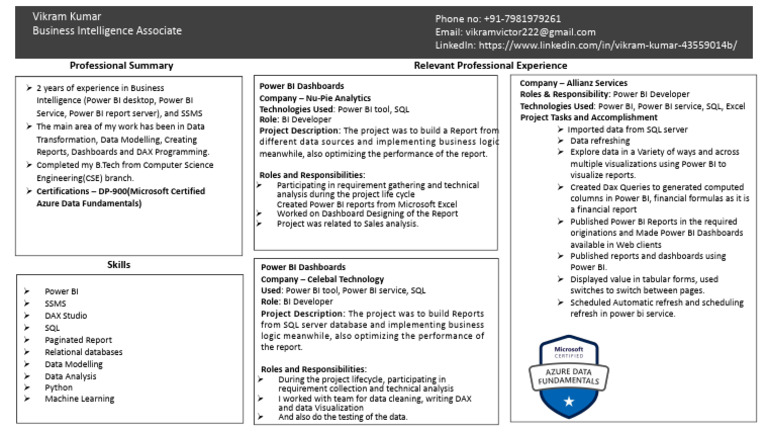 Vikram Kumar
Business Intelligence Associate

Phone no: +91-7981979261
Email: vikramvictor222@gmail.com
LinkedIn: https://www.linkedin.com/in/vikram-kumar-43559014b/

Professional Summary

➢ 2 years of experience in Business Intelligence (Power BI desktop, Power BI Service, Power BI report server), and SSMS
➢ The main area of my work has been in Data Transformation, Data Modelling, Creating Reports, Dashboards and DAX Programming.
➢ Completed my B.Tech from Computer Science Engineering(CSE) branch.
➢ Certifications – DP-900(Microsoft Certified Azure Data Fundamentals)

Skills

➢ Power BI
➢ SSMS
➢ DAX Studio
➢ SQL
➢ Paginated Report
➢ Relational databases
➢ Data Modelling
➢ Data Analysis
➢ Python
➢ Machine Learning

Relevant Professional Experience

Power BI Dashboards
Company – Nu-Pie Analytics
Technologies Used: Power BI tool, SQL
Role: BI Developer
Project Description: The project was to build a Report from different data sources and implementing business logic meanwhile, also optimizing the performance of the report.

Roles and Responsibilities:
➢ Participating in requirement gathering and technical analysis during the project life cycle
Created Power BI reports from Microsoft Excel
➢ Worked on Dashboard Designing of the Report
➢ Project was related to Sales analysis.

Power BI Dashboards
Company – Celebal Technology
Used: Power BI tool, Power BI service, SQL
Role: BI Developer
Project Description: The project was to build Reports from SQL server database and implementing business logic meanwhile, also optimizing the performance of the report.

Roles and Responsibilities:
➢ During the project lifecycle, participating in requirement collection and technical analysis
➢ I worked with team for data cleaning, writing DAX and data Visualization
➢ And also do the testing of the data.

Company – Allianz Services
Roles & Responsibility: Power BI Developer
Technologies Used: Power BI, Power BI service, SQL, Excel
Project Tasks and Accomplishment
➢ Imported data from SQL server
➢ Data refreshing
➢ Explore data in a Variety of ways and across multiple visualizations using Power BI to visualize reports.
➢ Created Dax Queries to generated computed columns in Power BI, financial formulas as it is a financial report
➢ Published Power BI Reports in the required originations and Made Power BI Dashboards available in Web clients
➢ Published reports and dashboards using Power BI.
➢ Displayed value in tabular forms, used switches to switch between pages.
➢ Scheduled Automatic refresh and scheduling refresh in power bi service.

Microsoft CERTIFIED
AZURE DATA FUNDAMENTALS